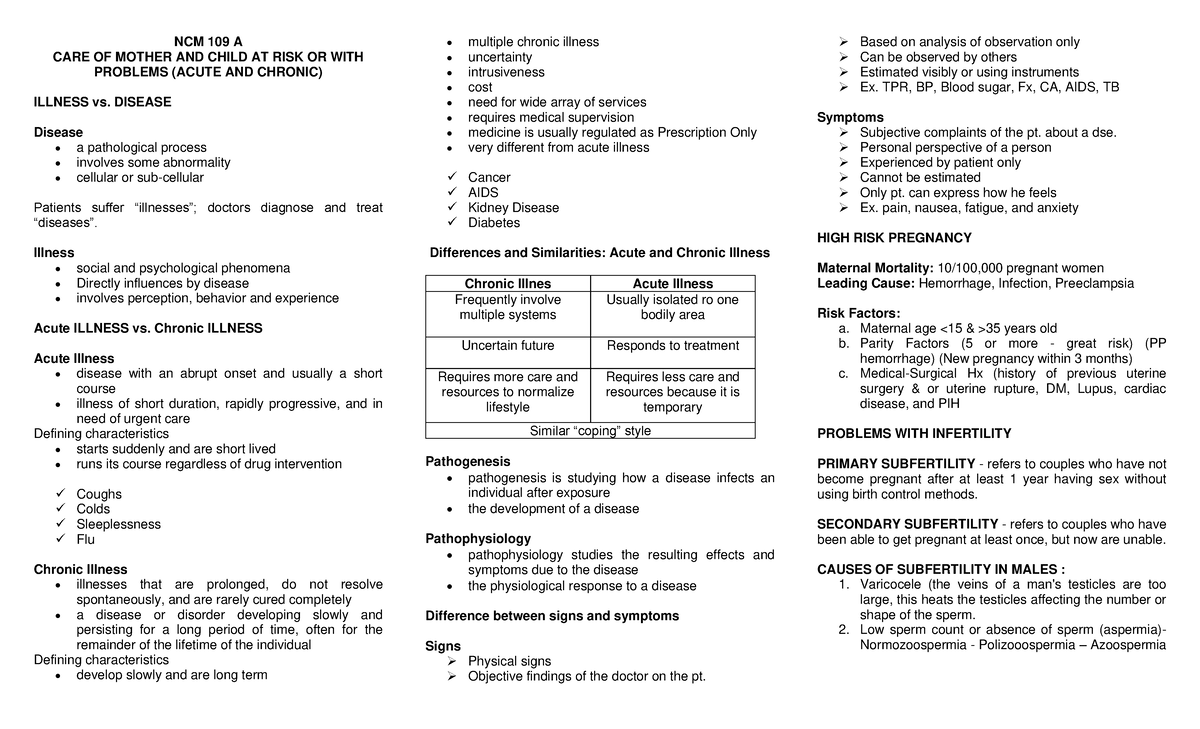 NCM 109 A
CARE OF MOTHER AND CHILD AT RISK OR WITH PROBLEMS (ACUTE AND CHRONIC)

ILLNESS vs. DISEASE

Disease
• a pathological process
• involves some abnormality
• cellular or sub-cellular

Patients suffer "illnesses"; doctors diagnose and treat "diseases".

Illness
• social and psychological phenomena
• Directly influences by disease
• involves perception, behavior and experience

Acute ILLNESS vs. Chronic ILLNESS

Acute Illness
• disease with an abrupt onset and usually a short course
• illness of short duration, rapidly progressive, and in need of urgent care
Defining characteristics
• starts suddenly and are short lived
• runs its course regardless of drug intervention

✓ Coughs
✓ Colds
✓ Sleeplessness
✓ Flu

Chronic Illness
• illnesses that are prolonged, do not resolve spontaneously, and are rarely cured completely
• a disease or disorder developing slowly and persisting for a long period of time, often for the remainder of the lifetime of the individual
Defining characteristics
• develop slowly and are long term
• multiple chronic illness
• uncertainty
• intrusiveness
• cost
• need for wide array of services
• requires medical supervision
• medicine is usually regulated as Prescription Only
• very different from acute illness

✓ Cancer
✓ AIDS
✓ Kidney Disease
✓ Diabetes

Differences and Similarities: Acute and Chronic Illness

| Chronic Illnes | Acute Illness |
|---|---|
| Frequently involve multiple systems | Usually isolated ro one bodily area |
| Uncertain future | Responds to treatment |
| Requires more care and resources to normalize lifestyle | Requires less care and resources because it is temporary |
| Similar "coping" style | |

Pathogenesis
• pathogenesis is studying how a disease infects an individual after exposure
• the development of a disease

Pathophysiology
• pathophysiology studies the resulting effects and symptoms due to the disease
• the physiological response to a disease

Difference between signs and symptoms

Signs
➢ Physical signs
➢ Objective findings of the doctor on the pt.
➢ Based on analysis of observation only
➢ Can be observed by others
➢ Estimated visibly or using instruments
➢ Ex. TPR, BP, Blood sugar, Fx, CA, AIDS, TB

Symptoms
➢ Subjective complaints of the pt. about a dse.
➢ Personal perspective of a person
➢ Experienced by patient only
➢ Cannot be estimated
➢ Only pt. can express how he feels
➢ Ex. pain, nausea, fatigue, and anxiety

HIGH RISK PREGNANCY

Maternal Mortality: 10/100,000 pregnant women
Leading Cause: Hemorrhage, Infection, Preeclampsia

Risk Factors:
a. Maternal age <15 & >35 years old
b. Parity Factors (5 or more - great risk) (PP hemorrhage) (New pregnancy within 3 months)
c. Medical-Surgical Hx (history of previous uterine surgery & or uterine rupture, DM, Lupus, cardiac disease, and PIH

PROBLEMS WITH INFERTILITY

PRIMARY SUBFERTILITY - refers to couples who have not become pregnant after at least 1 year having sex without using birth control methods.

SECONDARY SUBFERTILITY - refers to couples who have been able to get pregnant at least once, but now are unable.

CAUSES OF SUBFERTILITY IN MALES :
1. Varicocele (the veins of a man's testicles are too large, this heats the testicles affecting the number or shape of the sperm.
2. Low sperm count or absence of sperm (aspermia)- Normozoospermia - Polizooospermia – Azoospermia